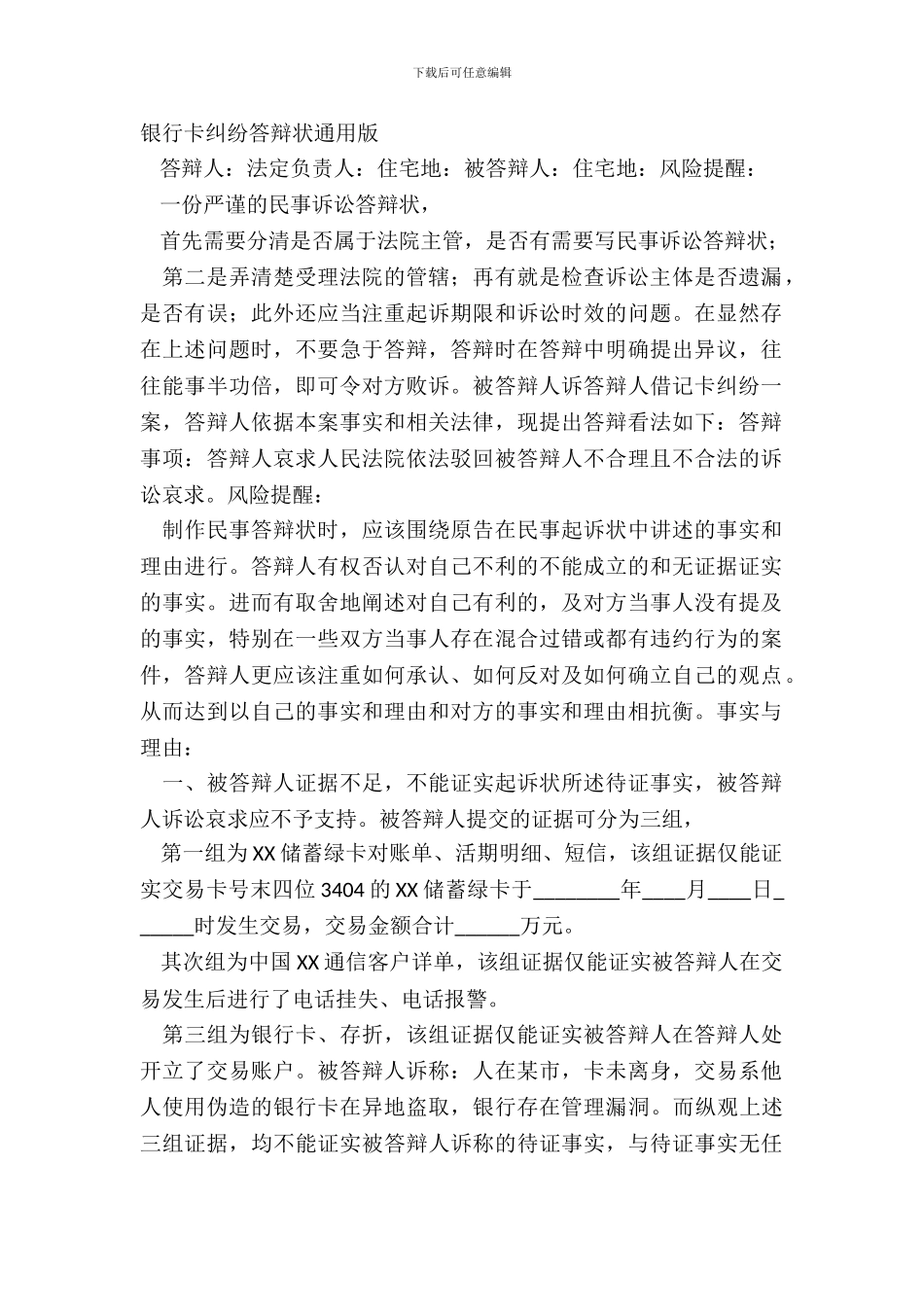 下载后可任意编辑

银行卡纠纷答辩状通用版

答辩人：法定负责人：住宅地：被答辩人：住宅地：风险提醒：

一份严谨的民事诉讼答辩状，

首先需要分清是否属于法院主管，是否有需要写民事诉讼答辩状；

第二是弄清楚受理法院的管辖；再有就是检查诉讼主体是否遗漏，是否有误；此外还应当注重起诉期限和诉讼时效的问题。在显然存在上述问题时，不要急于答辩，答辩时在答辩中明确提出异议，往往能事半功倍，即可令对方败诉。被答辩人诉答辩人借记卡纠纷一案，答辩人依据本案事实和相关法律，现提出答辩看法如下：答辩事项：答辩人哀求人民法院依法驳回被答辩人不合理且不合法的诉讼哀求。风险提醒：

制作民事答辩状时，应该围绕原告在民事起诉状中讲述的事实和理由进行。答辩人有权否认对自己不利的不能成立的和无证据证实的事实。进而有取舍地阐述对自己有利的，及对方当事人没有提及的事实，特别在一些双方当事人存在混合过错或都有违约行为的案件，答辩人更应该注重如何承认、如何反对及如何确立自己的观点。从而达到以自己的事实和理由和对方的事实和理由相抗衡。事实与理由：

一、被答辩人证据不足，不能证实起诉状所述待证事实，被答辩人诉讼哀求应不予支持。被答辩人提交的证据可分为三组，

第一组为XX储蓄绿卡对账单、活期明细、短信，该组证据仅能证实交易卡号末四位3404的XX储蓄绿卡于________年____月____日______时发生交易，交易金额合计______万元。

其次组为中国XX通信客户详单，该组证据仅能证实被答辩人在交易发生后进行了电话挂失、电话报警。

第三组为银行卡、存折，该组证据仅能证实被答辩人在答辩人处开立了交易账户。被答辩人诉称：人在某市，卡未离身，交易系他人使用伪造的银行卡在异地盗取，银行存在管理漏洞。而纵观上述三组证据，均不能证实被答辩人诉称的待证事实，与待证事实无任